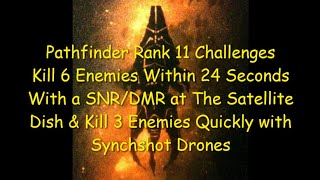 Pathfinder Rank 11 Challenges Kill 6 Enemies Within 24 Seconds With a SNR/DMR at The Satellite Dish & Kill 3 Enemies Quickly with Synchshot Drones